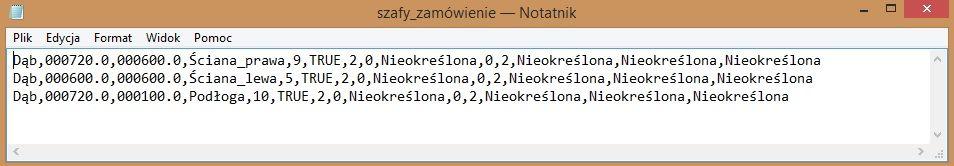 szafy_zamówienie — Notatnik

Plik Edycja Format Widok Pomoc

Dąb,000720.0,000600.0,Ściana_prawa,9,TRUE,2,0,Nieokreślona,0,2,Nieokreślona,Nieokreślona,Nieokreślona
Dąb,000600.0,000600.0,Ściana_lewa,5,TRUE,2,0,Nieokreślona,0,2,Nieokreślona,Nieokreślona,Nieokreślona
Dąb,000720.0,000100.0,Podłoga,10,TRUE,2,0,Nieokreślona,0,2,Nieokreślona,Nieokreślona,Nieokreślona